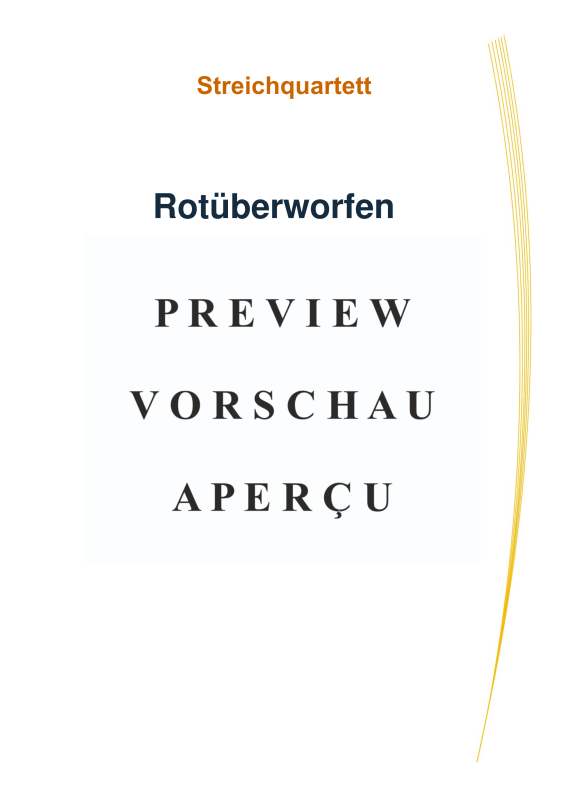 Streichquartett

Rotüberworfen

PREVIEW

VORSCHAU

APERÇU